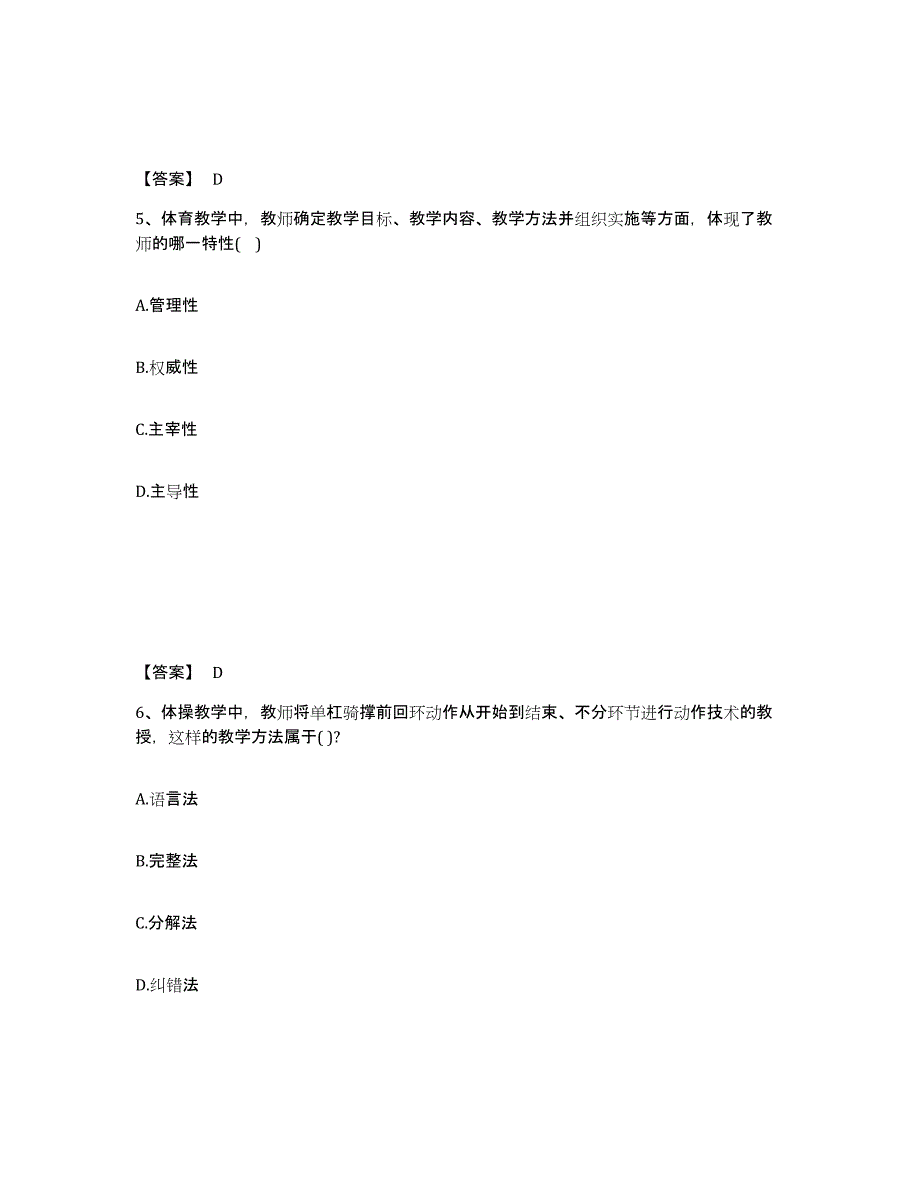 【答案】 D

5、体育教学中，教师确定教学目标、教学内容、教学方法并组织实施等方面，体现了教师的哪一特性( )

A.管理性

B.权威性

C.主宰性

D.主导性

【答案】 D

6、体操教学中，教师将单杠骑撑前回环动作从开始到结束、不分环节进行动作技术的教授，这样的教学方法属于( )?

A.语言法

B.完整法

C.分解法

D.纠错法